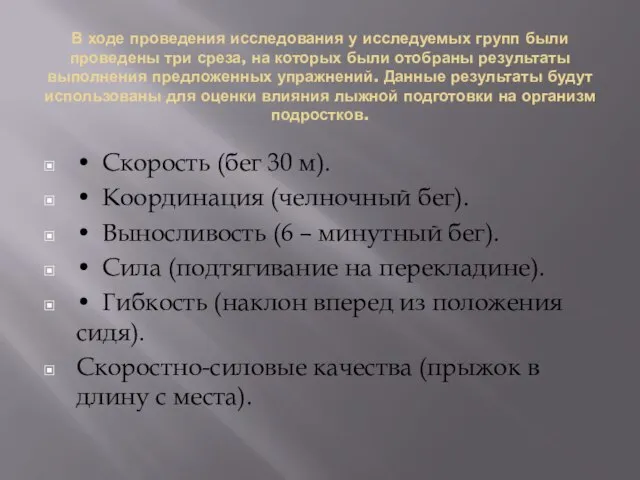 В ходе проведения исследования у исследуемых групп были проведены три среза, на которых были отобраны результаты выполнения предложенных упражнений. Данные результаты будут использованы для оценки влияния лыжной подготовки на организм подростков.

• Скорость (бег 30 м).
• Координация (челночный бег).
• Выносливость (6 – минутный бег).
• Сила (подтягивание на перекладине).
• Гибкость (наклон вперед из положения сидя).
Скоростно-силовые качества (прыжок в длину с места).